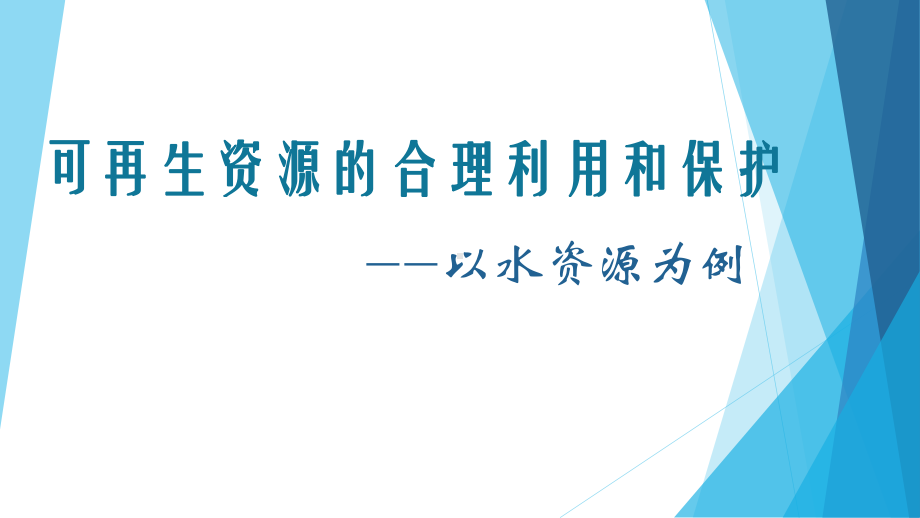 可再生资源的合理利用和保护

——以水资源为例